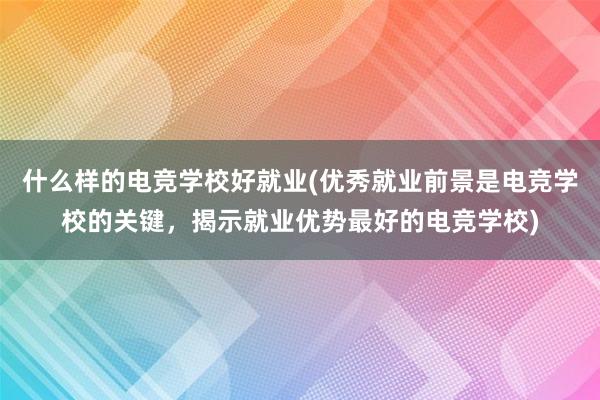 什么样的电竞学校好就业(优秀就业前景是电竞学校的关键，揭示就业优势最好的电竞学校)